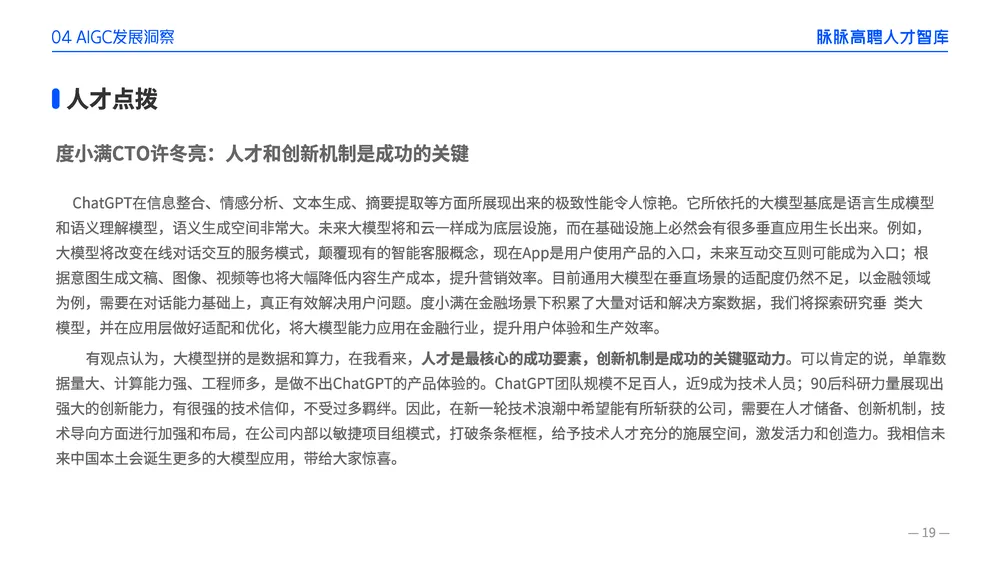 04 AIGC发展洞察

脉脉高聘人才智库

人才点拨

度小满CTO许冬亮：人才和创新机制是成功的关键

ChatGPT在信息整合、情感分析、文本生成、摘要提取等方面所展现出来的极致性能令人惊艳。它所依托的大模型基底是语言生成模型和语义理解模型，语义生成空间非常大。未来大模型将和云一样成为底层设施，而在基础设施上必然会有很多垂直应用生长出来。例如，大模型将改变在线对话交互的服务模式，颠覆现有的智能客服概念，现在App是用户使用产品的入口，未来互动交互则可能成为入口；根据意图生成文稿、图像、视频等也将大幅降低内容生产成本，提升营销效率。目前通用大模型在垂直场景的适配度仍然不足，以金融领域为例，需要在对话能力基础上，真正有效解决用户问题。度小满在金融场景下积累了大量对话和解决方案数据，我们将探索研究垂 类大模型，并在应用层做好适配和优化，将大模型能力应用在金融行业，提升用户体验和生产效率。

有观点认为，大模型拼的是数据和算力，在我看来，人才是最核心的成功要素，创新机制是成功的关键驱动力。可以肯定的说，单靠数据量大、计算能力强、工程师多，是做不出ChatGPT的产品体验的。ChatGPT团队规模不足百人，近9成为技术人员；90后科研力量展现出强大的创新能力，有很强的技术信仰，不受过多羁绊。因此，在新一轮技术浪潮中希望能有所斩获的公司，需要在人才储备、创新机制，技术导向方面进行加强和布局，在公司内部以敏捷项目组模式，打破条条框框，给予技术人才充分的施展空间，激发活力和创造力。我相信未来中国本土会诞生更多的大模型应用，带给大家惊喜。

— 19 —